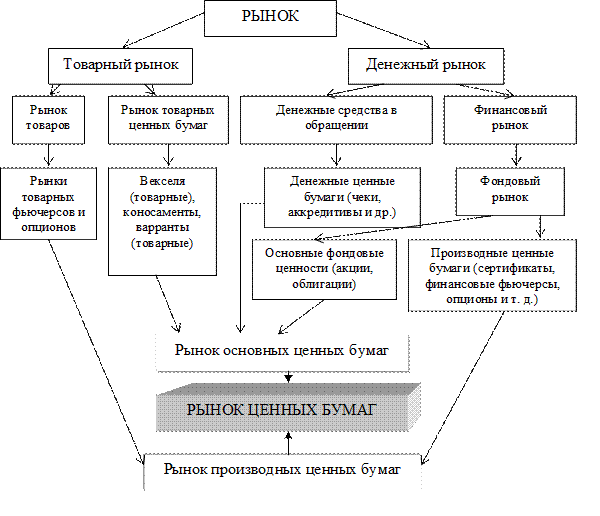 РЫНОК

Товарный рынок

Денежный рынок

Рынок товаров

Рынок товарных ценных бумаг

Денежные средства в обращении

Финансовый рынок

Рынки товарных фьючерсов и опционов

Векселя (товарные), коносаменты, варранты (товарные)

Денежные ценные бумаги (чеки, аккредитивы и др.)

Фондовый рынок

Основные фондовые ценности (акции, облигации)

Производные ценные бумаги (сертификаты, финансовые фьючерсы, опционы и т. д.)

Рынок основных ценных бумаг

РЫНОК ЦЕННЫХ БУМАГ

Рынок производных ценных бумаг